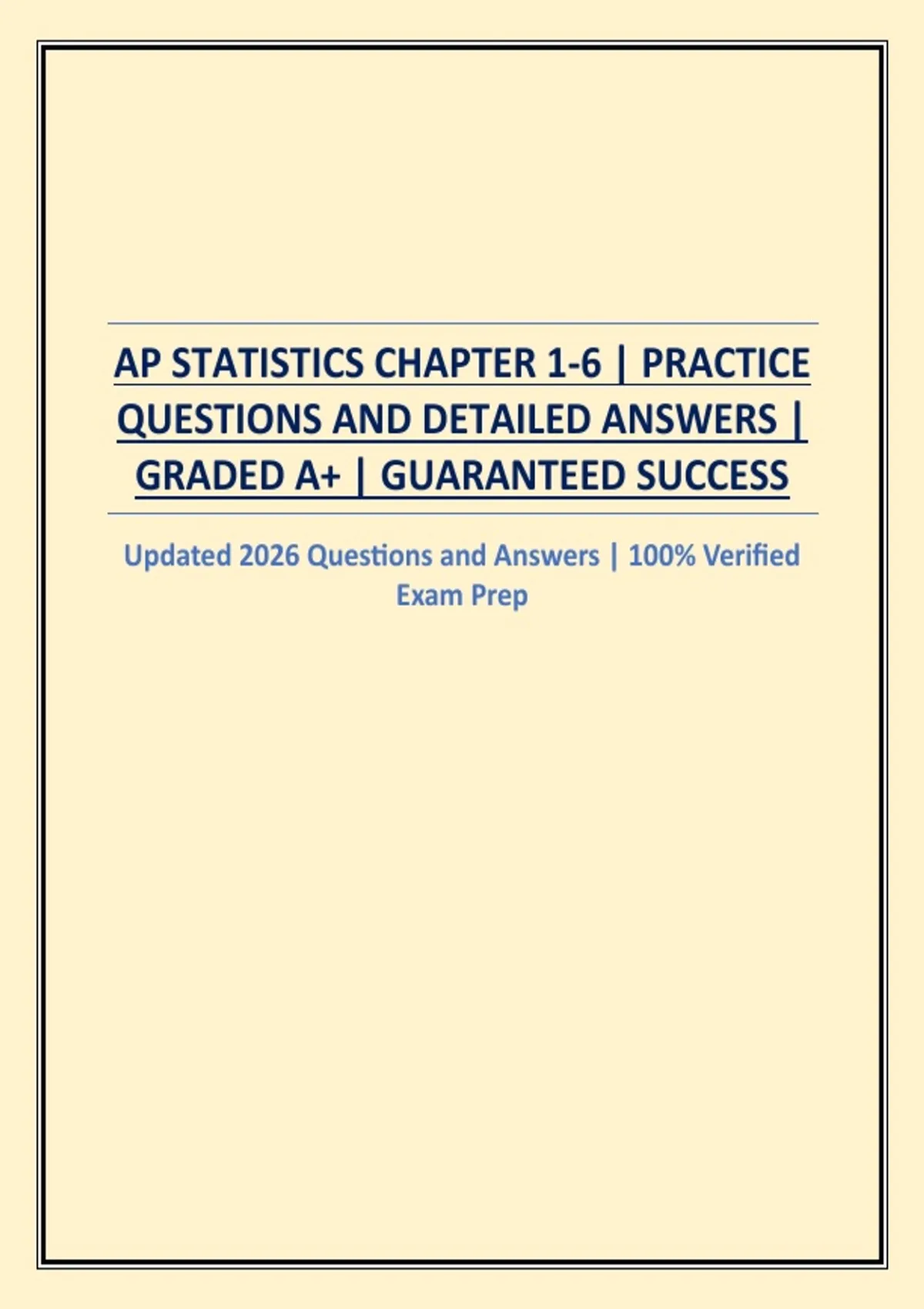 AP STATISTICS CHAPTER 1-6 | PRACTICE QUESTIONS AND DETAILED ANSWERS | GRADED A+ | GUARANTEED SUCCESS

Updated 2026 Questions and Answers | 100% Verified Exam Prep